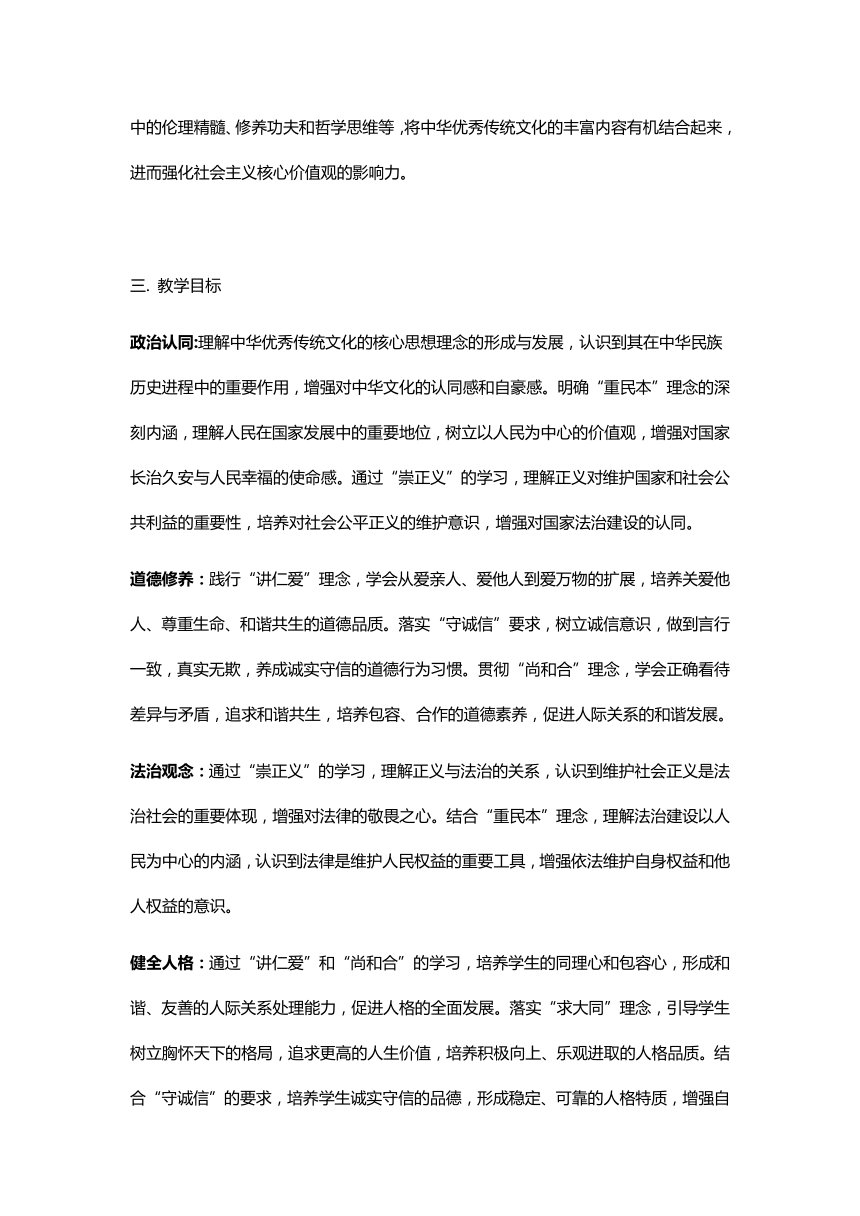 中的伦理精髓、修养功夫和哲学思维等，将中华优秀传统文化的丰富内容有机结合起来，进而强化社会主义核心价值观的影响力。

三. 教学目标

政治认同:理解中华优秀传统文化的核心思想理念的形成与发展，认识到其在中华民族历史进程中的重要作用，增强对中华文化的认同感和自豪感。明确“重民本”理念的深刻内涵，理解人民在国家发展中的重要地位，树立以人民为中心的价值观，增强对国家长治久安与人民幸福的使命感。通过“崇正义”的学习，理解正义对维护国家和社会公共利益的重要性，培养对社会公平正义的维护意识，增强对国家法治建设的认同。

道德修养：践行“讲仁爱”理念，学会从爱亲人、爱他人到爱万物的扩展，培养关爱他人、尊重生命、和谐共生的道德品质。落实“守诚信”要求，树立诚信意识，做到言行一致，真实无欺，养成诚实守信的道德行为习惯。贯彻“尚和合”理念，学会正确看待差异与矛盾，追求和谐共生，培养包容、合作的道德素养，促进人际关系的和谐发展。

法治观念：通过“崇正义”的学习，理解正义与法治的关系，认识到维护社会正义是法治社会的重要体现，增强对法律的敬畏之心。结合“重民本”理念，理解法治建设以人民为中心的内涵，认识到法律是维护人民权益的重要工具，增强依法维护自身权益和他人权益的意识。

健全人格：通过“讲仁爱”和“尚和合”的学习，培养学生的同理心和包容心，形成和谐、友善的人际关系处理能力，促进人格的全面发展。落实“求大同”理念，引导学生树立胸怀天下的格局，追求更高的人生价值，培养积极向上、乐观进取的人格品质。结合“守诚信”的要求，培养学生诚实守信的品德，形成稳定、可靠的人格特质，增强自